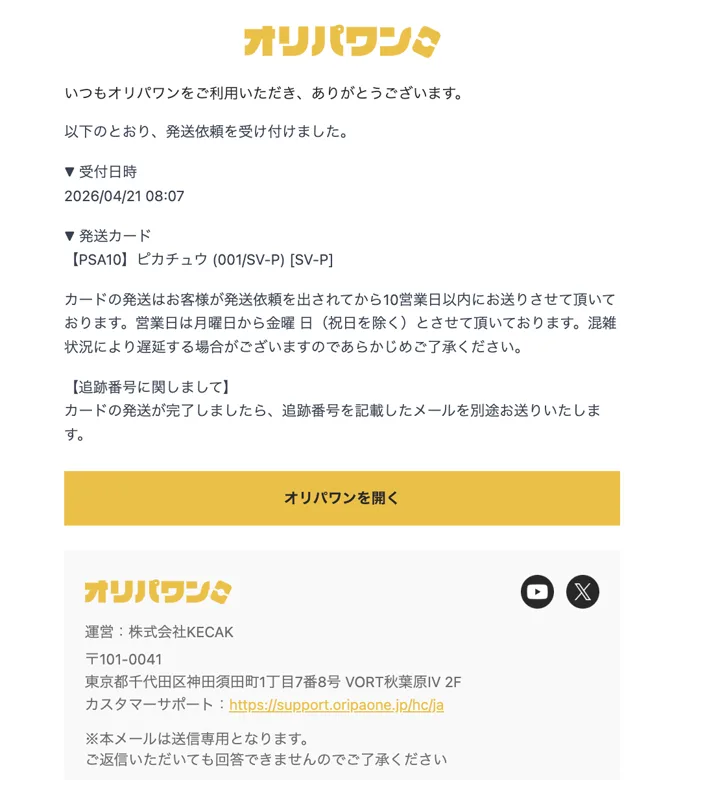 オリパワン

いつもオリパワンをご利用いただき、ありがとうございます。

以下のとおり、発送依頼を受け付けました。

▼受付日時
2026/04/21 08:07

▼発送カード
【PSA10】ピカチュウ (001/SV-P) [SV-P]

カードの発送はお客様が発送依頼を出されてから10営業日以内にお送りさせて頂いております。営業日は月曜日から金曜 日（祝日を除く）とさせて頂いております。混雑状況により遅延する場合がございますのであらかじめご了承ください。

【追跡番号に関しまして】
カードの発送が完了しましたら、追跡番号を記載したメールを別途お送りいたします。

オリパワンを開く

オリパワン

運営：株式会社KECAK
〒101-0041
東京都千代田区神田須田町1丁目7番8号 VORT秋葉原IV 2F
カスタマーサポート：https://support.oripaone.jp/hc/ja

※本メールは送信専用となります。
ご返信いただいても回答できませんのでご了承ください